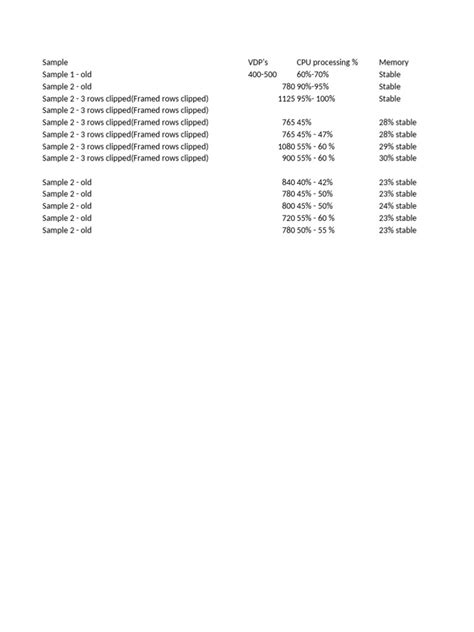 | Sample | VDP's | CPU processing % | Memory |
|---|---|---|---|
| Sample 1 - old | 400-500 | 60%-70% | Stable |
| Sample 2 - old | 780 | 90%-95% | Stable |
| Sample 2 - 3 rows clipped(Framed rows clipped) | 1125 | 95%- 100% | Stable |
| Sample 2 - 3 rows clipped(Framed rows clipped) | | | |
| Sample 2 - 3 rows clipped(Framed rows clipped) | 765 | 45% | 28% stable |
| Sample 2 - 3 rows clipped(Framed rows clipped) | 765 | 45% - 47% | 28% stable |
| Sample 2 - 3 rows clipped(Framed rows clipped) | 1080 | 55% - 60 % | 29% stable |
| Sample 2 - 3 rows clipped(Framed rows clipped) | 900 | 55% - 60 % | 30% stable |
| | | | |
| Sample 2 - old | 840 | 40% - 42% | 23% stable |
| Sample 2 - old | 780 | 45% - 50% | 23% stable |
| Sample 2 - old | 800 | 45% - 50% | 24% stable |
| Sample 2 - old | 720 | 55% - 60 % | 23% stable |
| Sample 2 - old | 780 | 50% - 55 % | 23% stable |